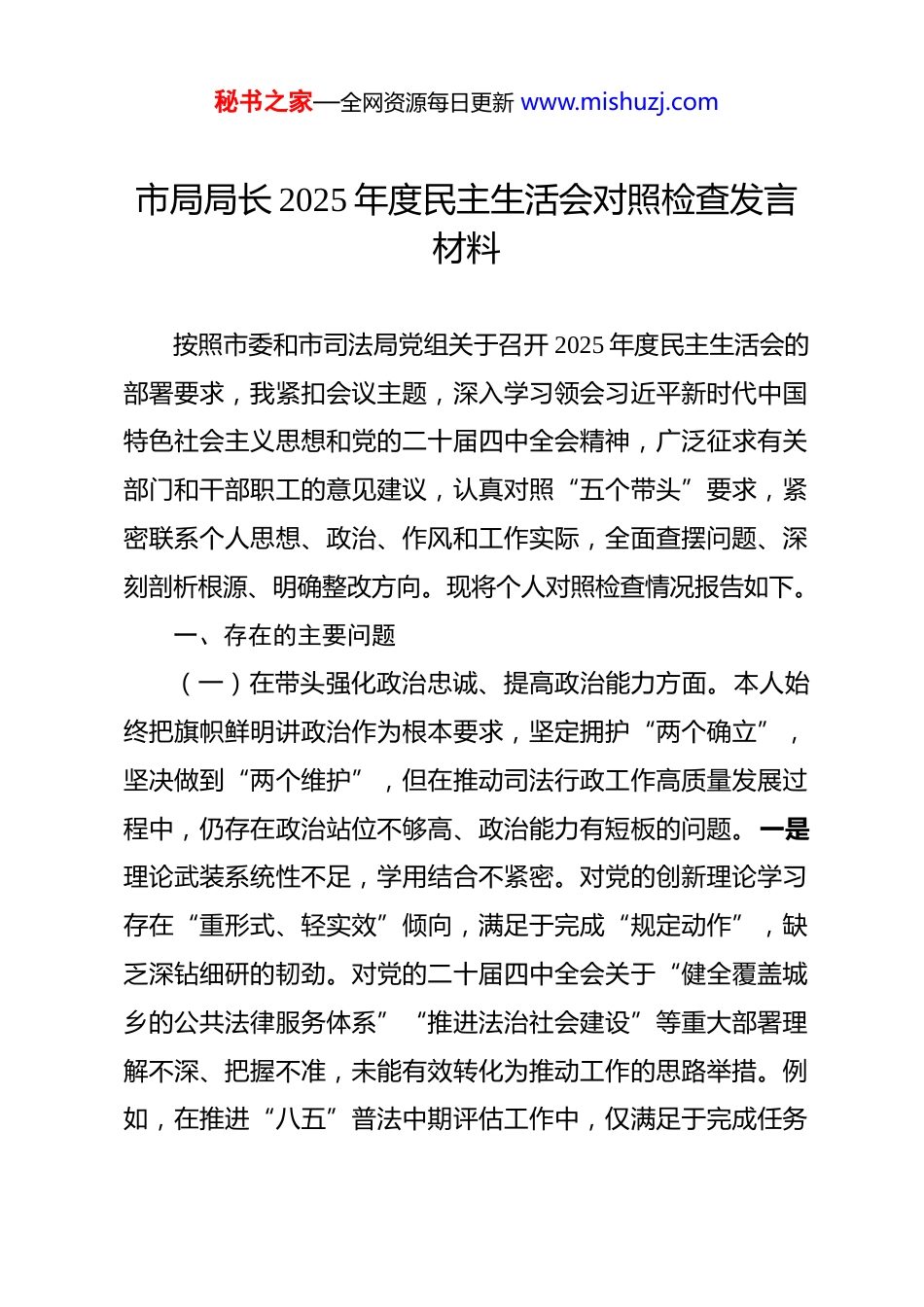 秘书之家—全网资源每日更新 www.mishuzj.com

市局局长 2025 年度民主生活会对照检查发言材料

按照市委和市司法局党组关于召开 2025 年度民主生活会的部署要求，我紧扣会议主题，深入学习领会习近平新时代中国特色社会主义思想和党的二十届四中全会精神，广泛征求有关部门和干部职工的意见建议，认真对照“五个带头”要求，紧密联系个人思想、政治、作风和工作实际，全面查摆问题、深刻剖析根源、明确整改方向。现将个人对照检查情况报告如下。

一、存在的主要问题

（一）在带头强化政治忠诚、提高政治能力方面。本人始终把旗帜鲜明讲政治作为根本要求，坚定拥护“两个确立”，坚决做到“两个维护”，但在推动司法行政工作高质量发展过程中，仍存在政治站位不够高、政治能力有短板的问题。一是理论武装系统性不足，学用结合不紧密。对党的创新理论学习存在“重形式、轻实效”倾向，满足于完成“规定动作”，缺乏深钻细研的韧劲。对党的二十届四中全会关于“健全覆盖城乡的公共法律服务体系”“推进法治社会建设”等重大部署理解不深、把握不准，未能有效转化为推动工作的思路举措。例如，在推进“八五”普法中期评估工作中，仅满足于完成任务